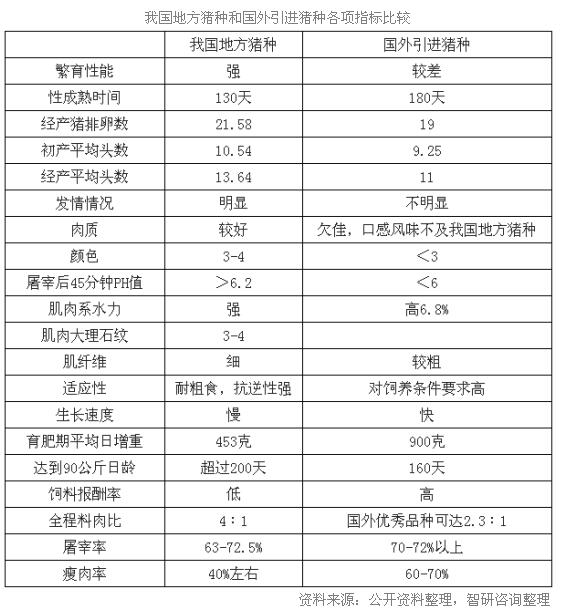 我国地方猪种和国外引进猪种各项指标比较

|  | 我国地方猪种 | 国外引进猪种 |
|---|---|---|
| 繁育性能 | 强 | 较差 |
| 性成熟时间 | 130天 | 180天 |
| 经产猪排卵数 | 21.58 | 19 |
| 初产平均头数 | 10.54 | 9.25 |
| 经产平均头数 | 13.64 | 11 |
| 发情情况 | 明显 | 不明显 |
| 肉质 | 较好 | 欠佳，口感风味不及我国地方猪种 |
| 颜色 | 3-4 | ＜3 |
| 屠宰后45分钟PH值 | ＞6.2 | ＜6 |
| 肌肉系水力 | 强 | 高6.8% |
| 肌肉大理石纹 | 3-4 |  |
| 肌纤维 | 细 | 较粗 |
| 适应性 | 耐粗食，抗逆性强 | 对饲养条件要求高 |
| 生长速度 | 慢 | 快 |
| 育肥期平均日增重 | 453克 | 900克 |
| 达到90公斤日龄 | 超过200天 | 160天 |
| 饲料报酬率 | 低 | 高 |
| 全程料肉比 | 4：1 | 国外优秀品种可达2.3：1 |
| 屠宰率 | 63-72.5% | 70-72%以上 |
| 瘦肉率 | 40%左右 | 60-70% |

资料来源：公开资料整理，智研咨询整理